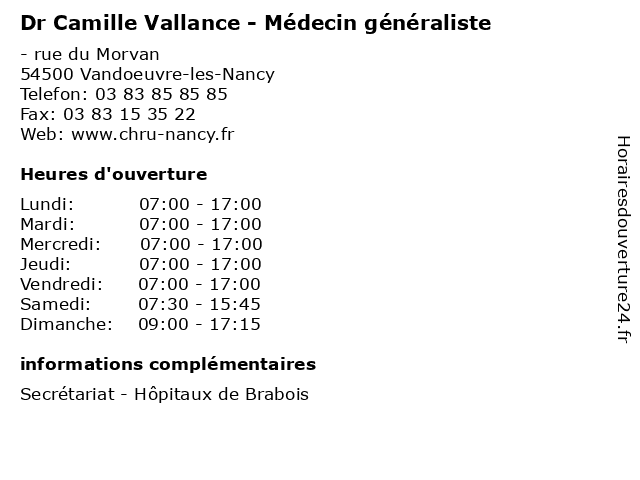 Dr Camille Vallance - Médecin généraliste

- rue du Morvan
54500 Vandoeuvre-les-Nancy
Telefon: 03 83 85 85 85
Fax: 03 83 15 35 22
Web: www.chru-nancy.fr

Heures d'ouverture

| | |
|---|---|
| Lundi: | 07:00 - 17:00 |
| Mardi: | 07:00 - 17:00 |
| Mercredi: | 07:00 - 17:00 |
| Jeudi: | 07:00 - 17:00 |
| Vendredi: | 07:00 - 17:00 |
| Samedi: | 07:30 - 15:45 |
| Dimanche: | 09:00 - 17:15 |

informations complémentaires

Secrétariat - Hôpitaux de Brabois

Horairesdouverture24.fr